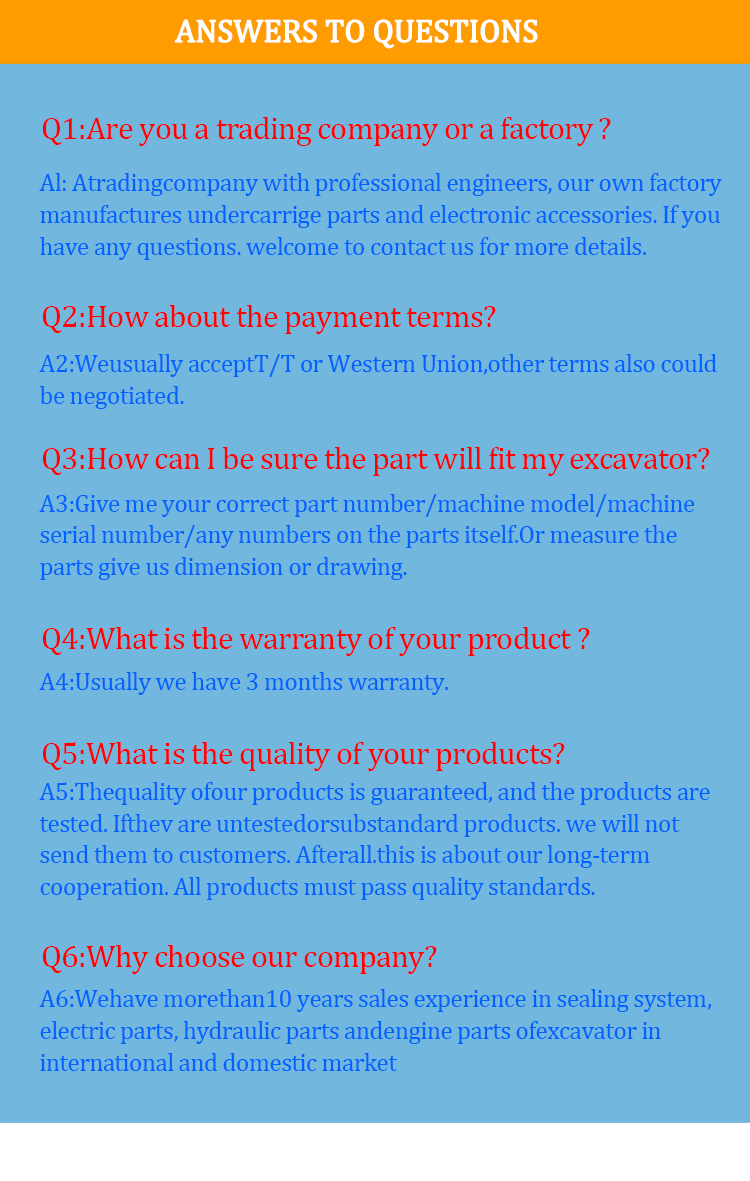 ANSWERS TO QUESTIONS

Q1:Are you a trading company or a factory ?

Al: Atradingcompany with professional engineers, our own factory manufactures undercarrige parts and electronic accessories. If you have any questions. welcome to contact us for more details.

Q2:How about the payment terms?

A2:Weusually acceptT/T or Western Union,other terms also could be negotiated.

Q3:How can I be sure the part will fit my excavator?

A3:Give me your correct part number/machine model/machine serial number/any numbers on the parts itself.Or measure the parts give us dimension or drawing.

Q4:What is the warranty of your product ?

A4:Usually we have 3 months warranty.

Q5:What is the quality of your products?

A5:Thequality ofour products is guaranteed, and the products are tested. Ifthev are untestedorsubstandard products. we will not send them to customers. Afterall.this is about our long-term cooperation. All products must pass quality standards.

Q6:Why choose our company?

A6:Wehave morethan10 years sales experience in sealing system, electric parts, hydraulic parts andengine parts ofexcavator in international and domestic market